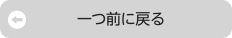 一つ前に戻る